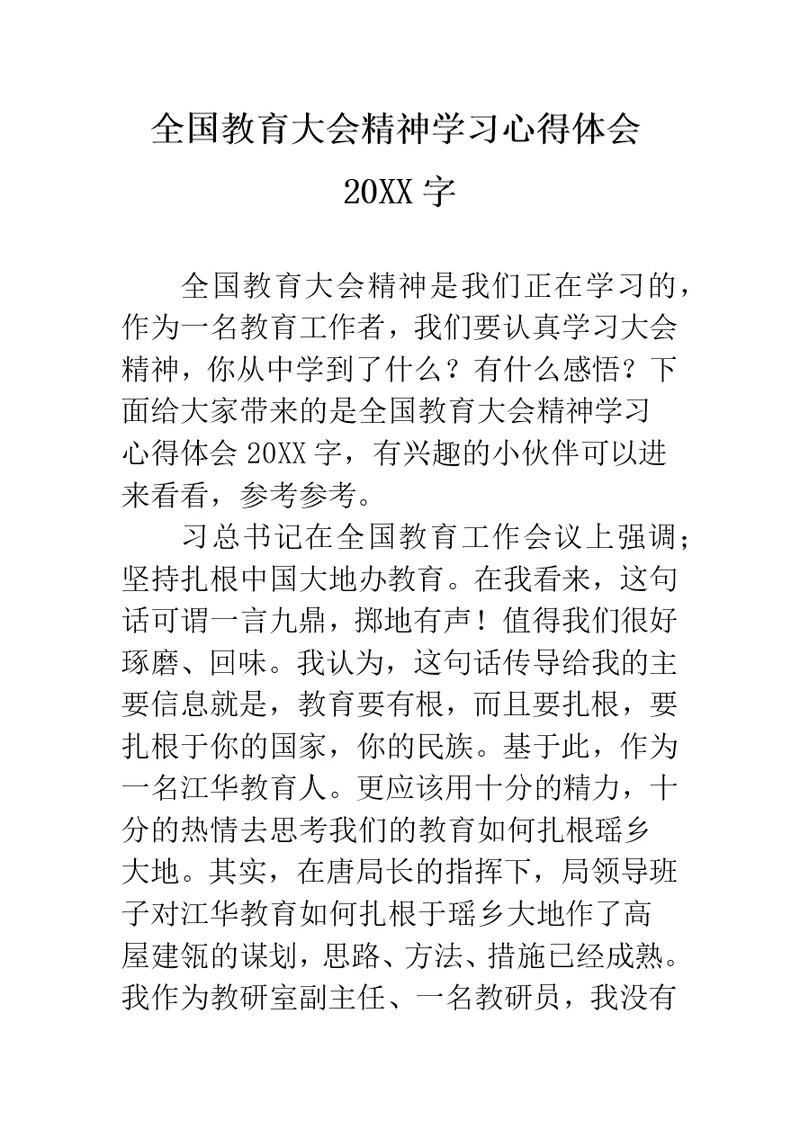 全国教育大会精神学习心得体会

20XX 字

全国教育大会精神是我们正在学习的，作为一名教育工作者，我们要认真学习大会精神，你从中学到了什么？有什么感悟？下面给大家带来的是全国教育大会精神学习心得体会 20XX 字，有兴趣的小伙伴可以进来看看，参考参考。

习总书记在全国教育工作会议上强调；坚持扎根中国大地办教育。在我看来，这句话可谓一言九鼎，掷地有声！值得我们很好琢磨、回味。我认为，这句话传导给我的主要信息就是，教育要有根，而且要扎根，要扎根于你的国家，你的民族。基于此，作为一名江华教育人。更应该用十分的精力，十分的热情去思考我们的教育如何扎根瑶乡大地。其实，在唐局长的指挥下，局领导班子对江华教育如何扎根于瑶乡大地作了高屋建瓴的谋划，思路、方法、措施已经成熟。我作为教研室副主任、一名教研员，我没有